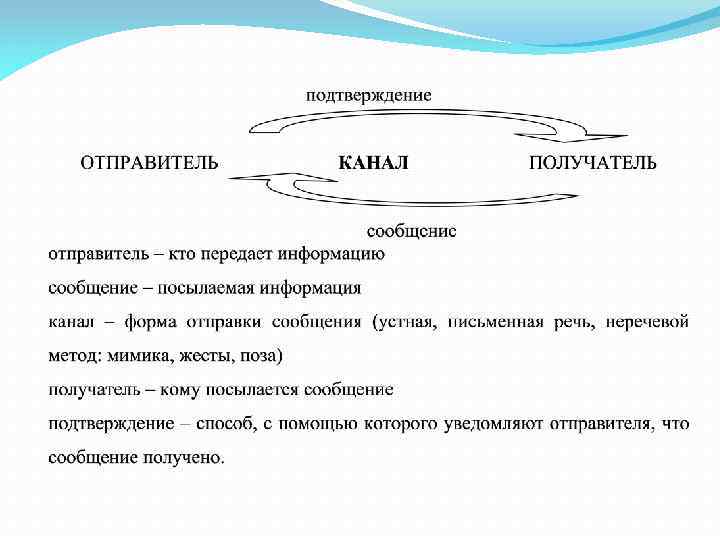 подтверждение

ОТПРАВИТЕЛЬ КАНАЛ ПОЛУЧАТЕЛЬ

сообщение

отправитель – кто передает информацию

сообщение – посылаемая информация

канал – форма отправки сообщения (устная, письменная речь, неречевой метод: мимика, жесты, поза)

получатель – кому посылается сообщение

подтверждение – способ, с помощью которого уведомляют отправителя, что сообщение получено.